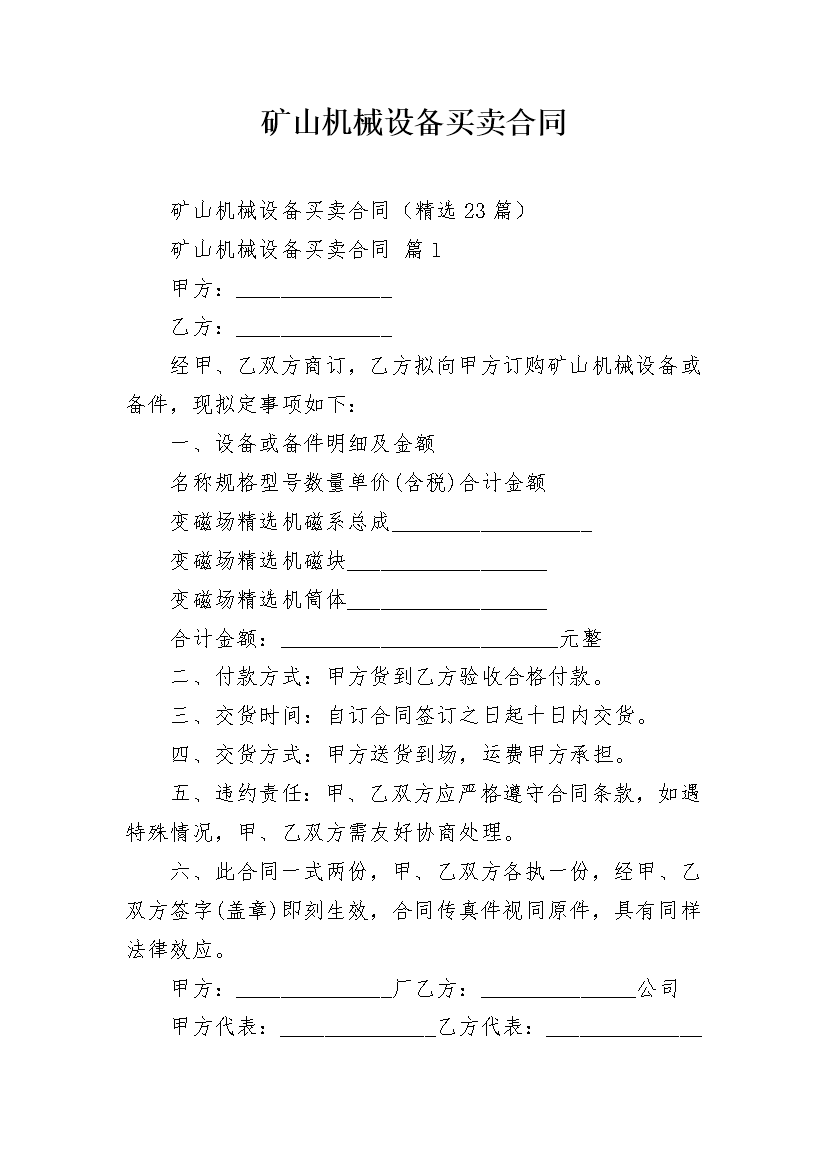 矿山机械设备买卖合同

矿山机械设备买卖合同（精选23篇）

矿山机械设备买卖合同 篇1

甲方：______________

乙方：______________

经甲、乙双方商订，乙方拟向甲方订购矿山机械设备或备件，现拟定事项如下：

一、设备或备件明细及金额

名称规格型号数量单价(含税)合计金额

变磁场精选机磁系总成__________________

变磁场精选机磁块__________________

变磁场精选机筒体__________________

合计金额：_________________________元整

二、付款方式：甲方货到乙方验收合格付款。

三、交货时间：自订合同签订之日起十日内交货。

四、交货方式：甲方送货到场，运费甲方承担。

五、违约责任：甲、乙双方应严格遵守合同条款，如遇特殊情况，甲、乙双方需友好协商处理。

六、此合同一式两份，甲、乙双方各执一份，经甲、乙双方签字(盖章)即刻生效，合同传真件视同原件，具有同样法律效应。

甲方：______________厂乙方：______________公司

甲方代表：______________乙方代表：______________